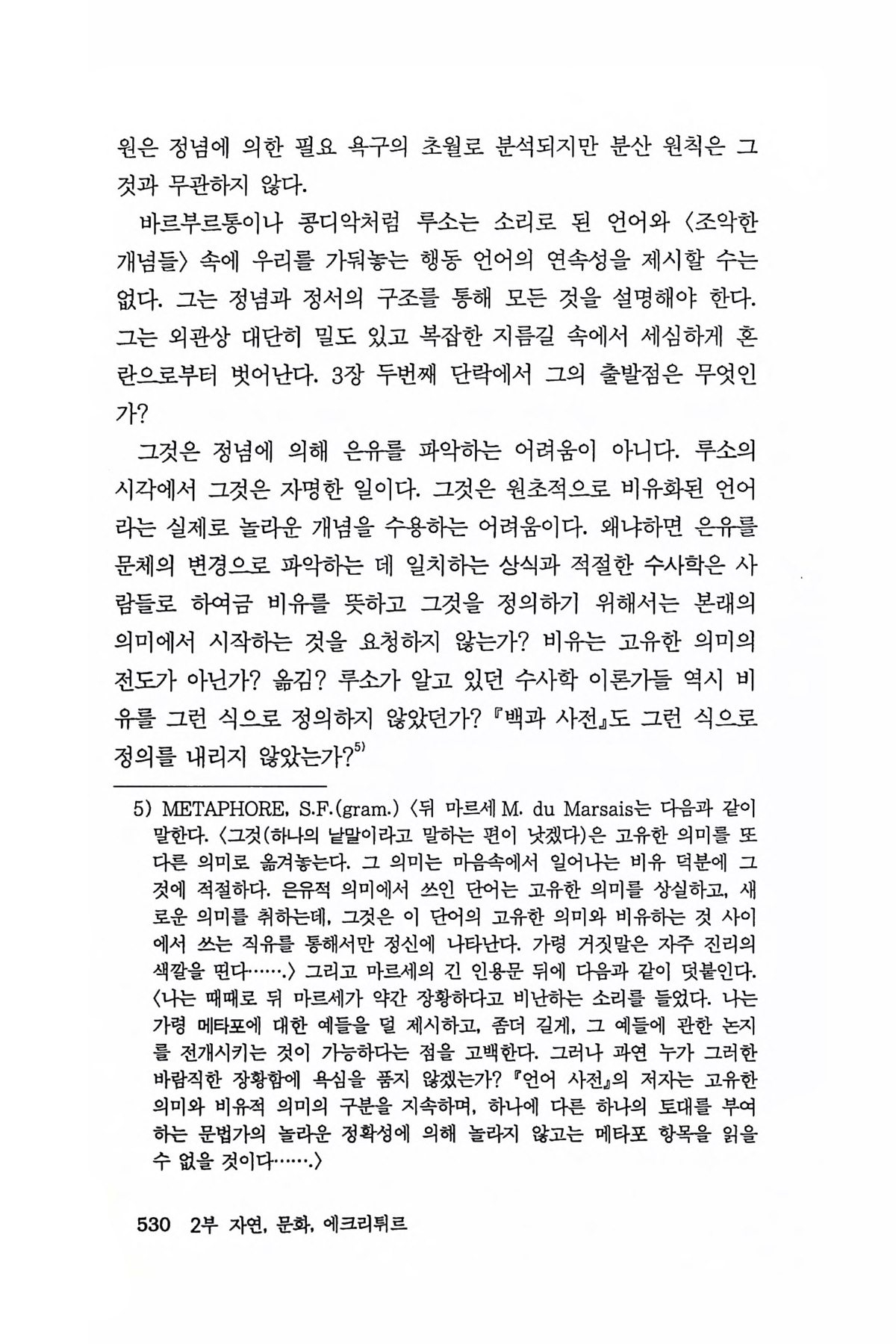 원은 정념에 의한 필요 욕구의 초월로 분석되지만 분산 원칙은 그것과 무관하지 않다.

바르부르통이나 콩디악처럼 루소는 소리로 된 언어와 〈조악한 개념들〉 속에 우리를 가둬놓는 행동 언어의 연속성을 제시할 수는 없다. 그는 정념과 정서의 구조를 통해 모든 것을 설명해야 한다. 그는 외관상 대단히 밀도 있고 복잡한 지름길 속에서 세심하게 혼란으로부터 벗어난다. 3장 두번째 단락에서 그의 출발점은 무엇인가?

그것은 정념에 의해 은유를 파악하는 어려움이 아니다. 루소의 시각에서 그것은 자명한 일이다. 그것은 원초적으로 비유화된 언어라는 실제로 놀라운 개념을 수용하는 어려움이다. 왜냐하면 은유를 문체의 변경으로 파악하는 데 일치하는 상식과 적절한 수사학은 사람들로 하여금 비유를 뜻하고 그것을 정의하기 위해서는 본래의 의미에서 시작하는 것을 요청하지 않는가? 비유는 고유한 의미의 전도가 아닌가? 옮김? 루소가 알고 있던 수사학 이론가들 역시 비유를 그런 식으로 정의하지 않았던가? 『백과 사전』도 그런 식으로 정의를 내리지 않았는가?$^{5)}$

5) METAPHORE, S.F.(gram.) 〈뒤 마르세 M. du Marsais는 다음과 같이 말한다. 〈그것(하나의 낱말이라고 말하는 편이 낫겠다)은 고유한 의미를 또 다른 의미로 옮겨놓는다. 그 의미는 마음속에서 일어나는 비유 덕분에 그것에 적절하다. 은유적 의미에서 쓰인 단어는 고유한 의미를 상실하고, 새로운 의미를 취하는데, 그것은 이 단어의 고유한 의미와 비유하는 것 사이에서 쓰는 직유를 통해서만 정신에 나타난다. 가령 거짓말은 자주 진리의 색깔을 띤다…….〉 그리고 마르세의 긴 인용문 뒤에 다음과 같이 덧붙인다. 〈나는 때때로 뒤 마르세가 약간 장황하다고 비난하는 소리를 들었다. 나는 가령 메타포에 대한 예들을 덜 제시하고, 좀더 길게, 그 예들에 관한 논지를 전개시키는 것이 가능하다는 점을 고백한다. 그러나 과연 누가 그러한 바람직한 장황함에 욕심을 품지 않겠는가? 『언어 사전』의 저자는 고유한 의미와 비유적 의미의 구분을 지속하며, 하나에 다른 하나의 토대를 부여하는 문법가의 놀라운 정확성에 의해 놀라지 않고는 메타포 항목을 읽을 수 없을 것이다…….〉

530 2부 자연, 문화, 에크리튀르